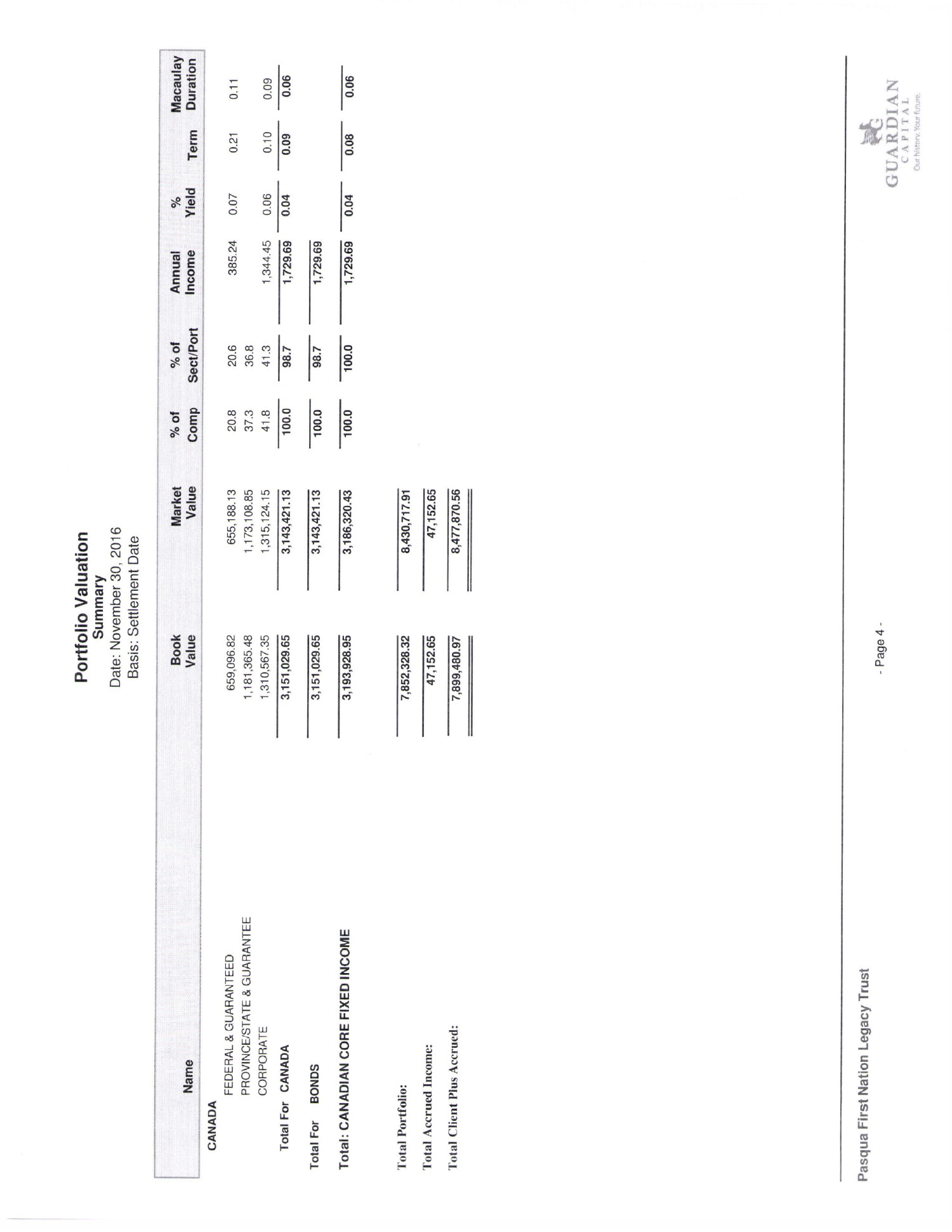 Portfolio Valuation
Summary
Date: November 30, 2016
Basis: Settlement Date

| Name | Book Value | Market Value | % of Comp | % of Sect/Port | Annual Income | % Yield | Term | Macaulay Duration |
|---|---|---|---|---|---|---|---|---|
| CANADA | | | | | | | | |
| FEDERAL & GUARANTEED | 659,096.82 | 655,188.13 | 20.8 | 20.6 | 385.24 | 0.07 | 0.21 | 0.11 |
| PROVINCE/STATE & GUARANTEE | 1,181,365.48 | 1,173,108.85 | 37.3 | 36.8 | | | | |
| CORPORATE | 1,310,567.35 | 1,315,124.15 | 41.8 | 41.3 | 1,344.45 | 0.06 | 0.10 | 0.09 |
| Total For CANADA | 3,151,029.65 | 3,143,421.13 | 100.0 | 98.7 | 1,729.69 | 0.04 | 0.09 | 0.06 |
| Total For BONDS | 3,151,029.65 | 3,143,421.13 | 100.0 | 98.7 | 1,729.69 | | | |
| Total: CANADIAN CORE FIXED INCOME | 3,193,928.95 | 3,186,320.43 | 100.0 | 100.0 | 1,729.69 | 0.04 | 0.08 | 0.06 |
| Total Portfolio: | 7,852,328.32 | 8,430,717.91 | | | | | | |
| Total Accrued Income: | 47,152.65 | 47,152.65 | | | | | | |
| Total Client Plus Accrued: | 7,899,480.97 | 8,477,870.56 | | | | | | |

Pasqua First Nation Legacy Trust

- Page 4 -

GUARDIAN
CAPITAL
Our history. Your future.